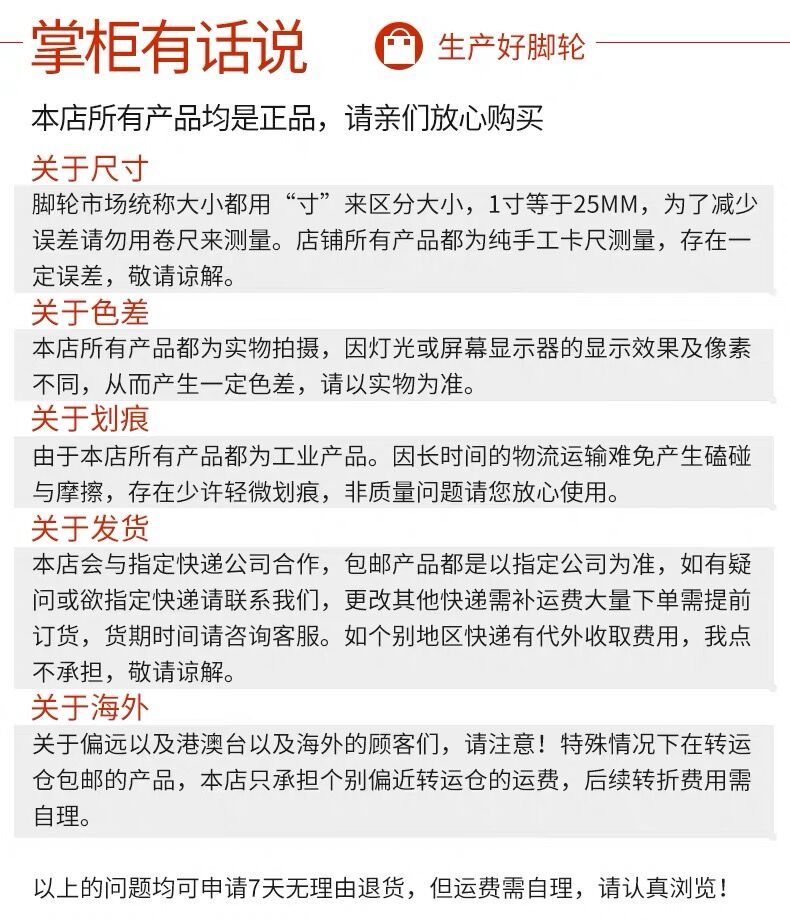 掌柜有话说

生产好脚轮

本店所有产品均是正品，请亲们放心购买

关于尺寸

脚轮市场统称大小都用“寸”来区分大小，1寸等于25MM，为了减少误差请勿用卷尺来测量。店铺所有产品都为纯手工卡尺测量，存在一定误差，敬请谅解。

关于色差

本店所有产品都为实物拍摄，因灯光或屏幕显示器的显示效果及像素不同，从而产生一定色差，请以实物为准。

关于划痕

由于本店所有产品都为工业产品。因长时间的物流运输难免产生磕碰与摩擦，存在少许轻微划痕，非质量问题请您放心使用。

关于发货

本店会与指定快递公司合作，包邮产品都是以指定公司为准，如有疑问或欲指定快递请联系我们，更改其他快递需补运费大量下单需提前订货，货期时间请咨询客服。如个别地区快递有代外收取费用，我点不承担，敬请谅解。

关于海外

关于偏远以及港澳台以及海外的顾客们，请注意！特殊情况下在转运仓包邮的产品，本店只承担个别偏近转运仓的运费，后续转折费用需自理。

以上的问题均可申请7天无理由退货，但运费需自理，请认真浏览！